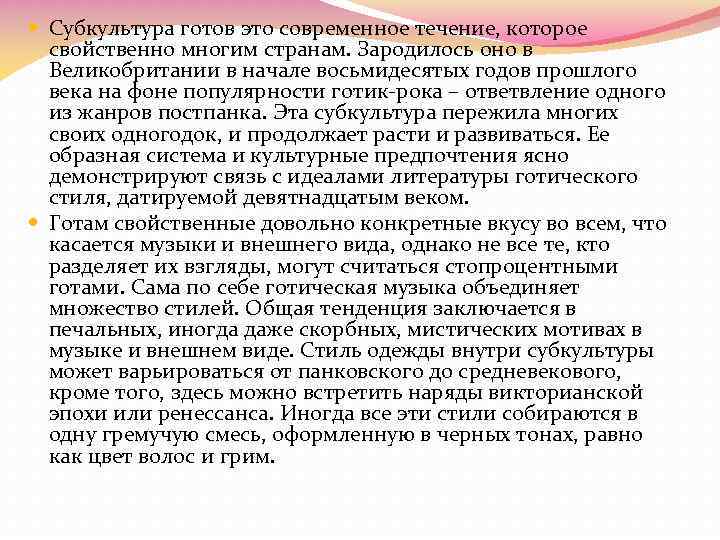 Субкультура готов это современное течение, которое свойственно многим странам. Зародилось оно в Великобритании в начале восьмидесятых годов прошлого века на фоне популярности готик-рока – ответвление одного из жанров постпанка. Эта субкультура пережила многих своих одногодок, и продолжает расти и развиваться. Ее образная система и культурные предпочтения ясно демонстрируют связь с идеалами литературы готического стиля, датируемой девятнадцатым веком.

Готам свойственные довольно конкретные вкусу во всем, что касается музыки и внешнего вида, однако не все те, кто разделяет их взгляды, могут считаться стопроцентными готами. Сама по себе готическая музыка объединяет множество стилей. Общая тенденция заключается в печальных, иногда даже скорбных, мистических мотивах в музыке и внешнем виде. Стиль одежды внутри субкультуры может варьироваться от панковского до средневекового, кроме того, здесь можно встретить наряды викторианской эпохи или ренессанса. Иногда все эти стили собираются в одну гремучую смесь, оформленную в черных тонах, равно как цвет волос и грим.